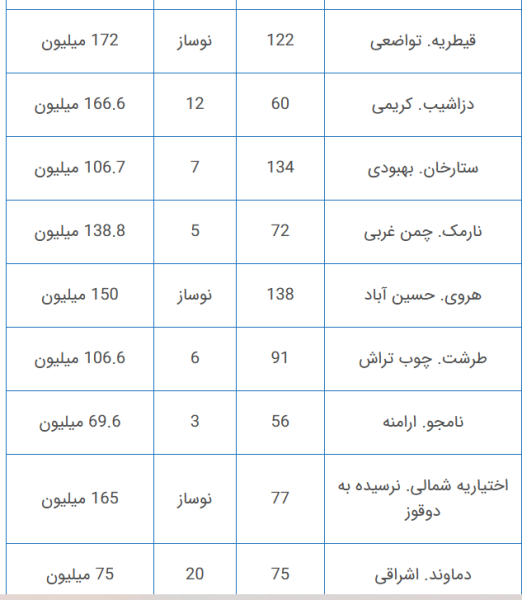 | قیطریه. تواضعی | 122 | نوساز | 172 میلیون |
|---|---|---|---|
| دزاشیب. کریمی | 60 | 12 | 166.6 میلیون |
| ستارخان. بهبودی | 134 | 7 | 106.7 میلیون |
| نارمک. چمن غربی | 72 | 5 | 138.8 میلیون |
| هروی. حسین آباد | 138 | نوساز | 150 میلیون |
| طرشت. چوب تراش | 91 | 6 | 106.6 میلیون |
| نامجو. ارامنه | 56 | 3 | 69.6 میلیون |
| اختیاریه شمالی. نرسیده به دوقوز | 77 | نوساز | 165 میلیون |
| دماوند. اشراقی | 75 | 20 | 75 میلیون |